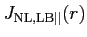 $J_{\mathrm{NL,LB}||}(r)$